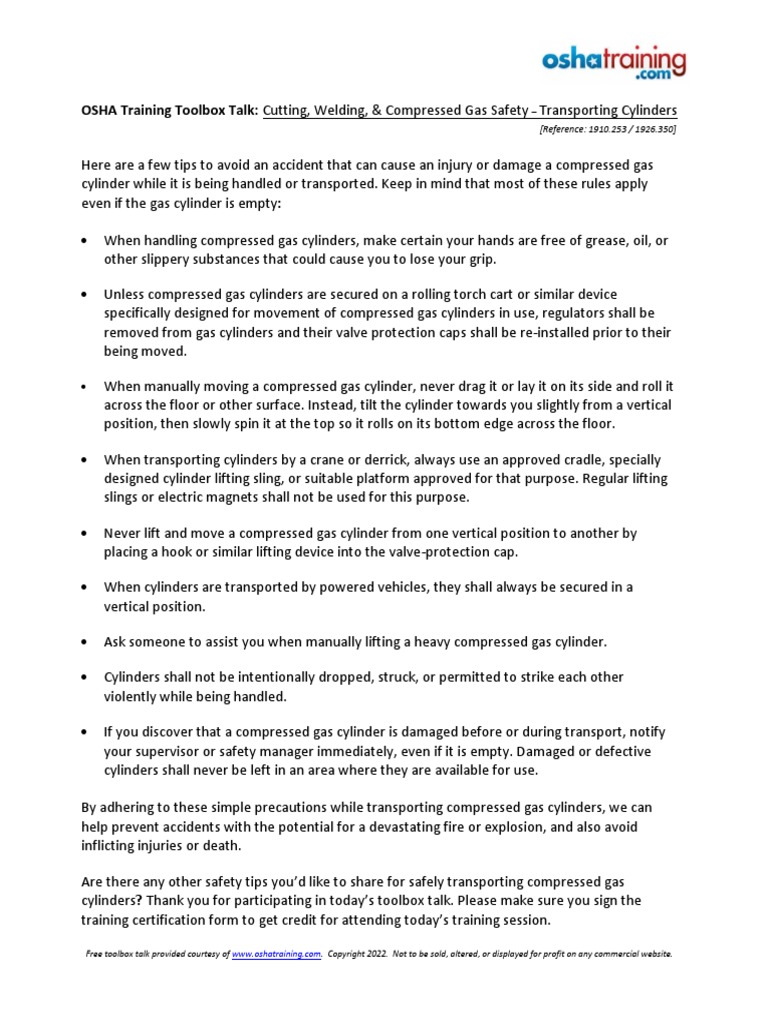 oshatraining.com

OSHA Training Toolbox Talk: Cutting, Welding, & Compressed Gas Safety - Transporting Cylinders

[Reference: 1910.253 / 1926.350]

Here are a few tips to avoid an accident that can cause an injury or damage a compressed gas cylinder while it is being handled or transported. Keep in mind that most of these rules apply even if the gas cylinder is empty:

• When handling compressed gas cylinders, make certain your hands are free of grease, oil, or other slippery substances that could cause you to lose your grip.

• Unless compressed gas cylinders are secured on a rolling torch cart or similar device specifically designed for movement of compressed gas cylinders in use, regulators shall be removed from gas cylinders and their valve protection caps shall be re-installed prior to their being moved.

• When manually moving a compressed gas cylinder, never drag it or lay it on its side and roll it across the floor or other surface. Instead, tilt the cylinder towards you slightly from a vertical position, then slowly spin it at the top so it rolls on its bottom edge across the floor.

• When transporting cylinders by a crane or derrick, always use an approved cradle, specially designed cylinder lifting sling, or suitable platform approved for that purpose. Regular lifting slings or electric magnets shall not be used for this purpose.

• Never lift and move a compressed gas cylinder from one vertical position to another by placing a hook or similar lifting device into the valve-protection cap.

• When cylinders are transported by powered vehicles, they shall always be secured in a vertical position.

• Ask someone to assist you when manually lifting a heavy compressed gas cylinder.

• Cylinders shall not be intentionally dropped, struck, or permitted to strike each other violently while being handled.

• If you discover that a compressed gas cylinder is damaged before or during transport, notify your supervisor or safety manager immediately, even if it is empty. Damaged or defective cylinders shall never be left in an area where they are available for use.

By adhering to these simple precautions while transporting compressed gas cylinders, we can help prevent accidents with the potential for a devastating fire or explosion, and also avoid inflicting injuries or death.

Are there any other safety tips you'd like to share for safely transporting compressed gas cylinders? Thank you for participating in today's toolbox talk. Please make sure you sign the training certification form to get credit for attending today's training session.

Free toolbox talk provided courtesy of www.oshatraining.com. Copyright 2022. Not to be sold, altered, or displayed for profit on any commercial website.